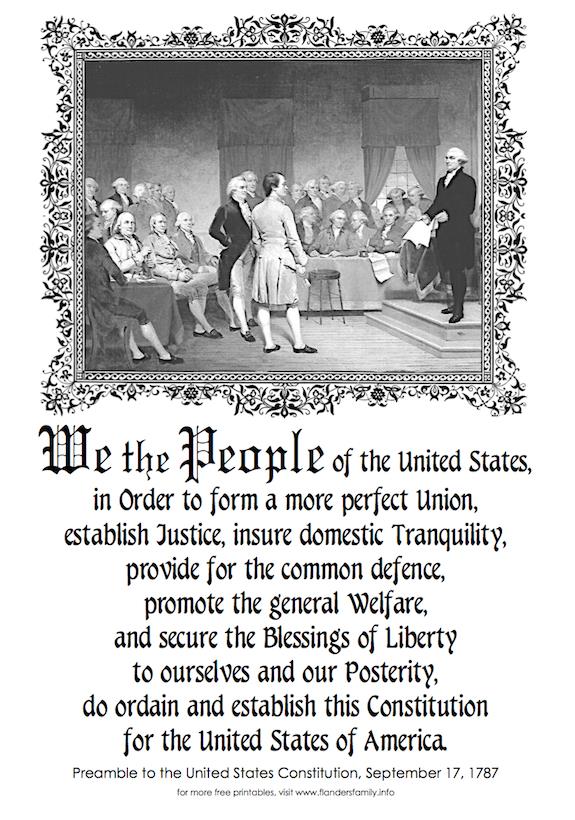 We the People of the United States, in Order to form a more perfect Union, establish Justice, insure domestic Tranquility, provide for the common defence, promote the general Welfare, and secure the Blessings of Liberty to ourselves and our Posterity, do ordain and establish this Constitution for the United States of America.

Preamble to the United States Constitution, September 17, 1787

for more free printables, visit www.flandersfamily.info